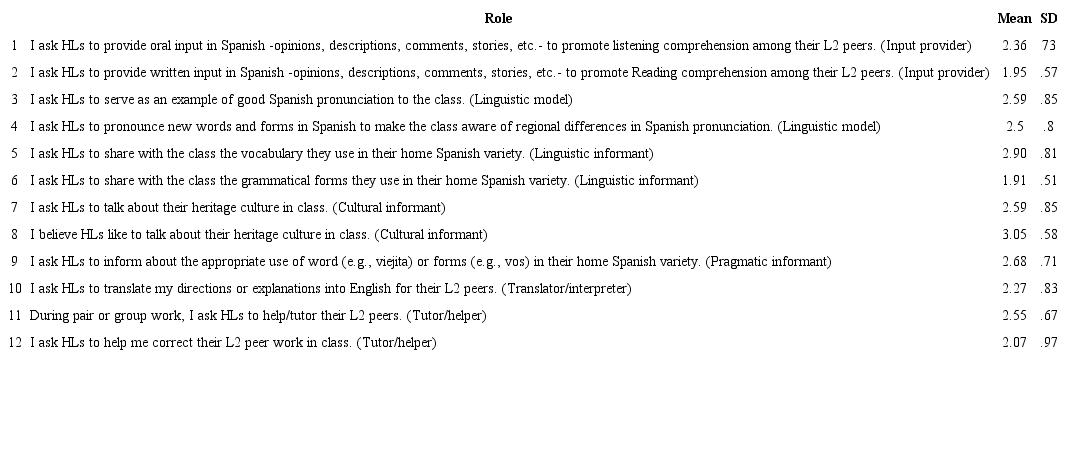 | | Role | Mean | SD |
|---|---|---|---|
| 1 | I ask HLs to provide oral input in Spanish -opinions, descriptions, comments, stories, etc.- to promote listening comprehension among their L2 peers. (Input provider) | 2.36 | 73 |
| 2 | I ask HLs to provide written input in Spanish -opinions, descriptions, comments, stories, etc.- to promote Reading comprehension among their L2 peers. (Input provider) | 1.95 | .57 |
| 3 | I ask HLs to serve as an example of good Spanish pronunciation to the class. (Linguistic model) | 2.59 | .85 |
| 4 | I ask HLs to pronounce new words and forms in Spanish to make the class aware of regional differences in Spanish pronunciation. (Linguistic model) | 2.5 | .8 |
| 5 | I ask HLs to share with the class the vocabulary they use in their home Spanish variety. (Linguistic informant) | 2.90 | .81 |
| 6 | I ask HLs to share with the class the grammatical forms they use in their home Spanish variety. (Linguistic informant) | 1.91 | .51 |
| 7 | I ask HLs to talk about their heritage culture in class. (Cultural informant) | 2.59 | .85 |
| 8 | I believe HLs like to talk about their heritage culture in class. (Cultural informant) | 3.05 | .58 |
| 9 | I ask HLs to inform about the appropriate use of word (e.g., viejita) or forms (e.g., vos) in their home Spanish variety. (Pragmatic informant) | 2.68 | .71 |
| 10 | I ask HLs to translate my directions or explanations into English for their L2 peers. (Translator/interpreter) | 2.27 | .83 |
| 11 | During pair or group work, I ask HLs to help/tutor their L2 peers. (Tutor/helper) | 2.55 | .67 |
| 12 | I ask HLs to help me correct their L2 peer work in class. (Tutor/helper) | 2.07 | .97 |